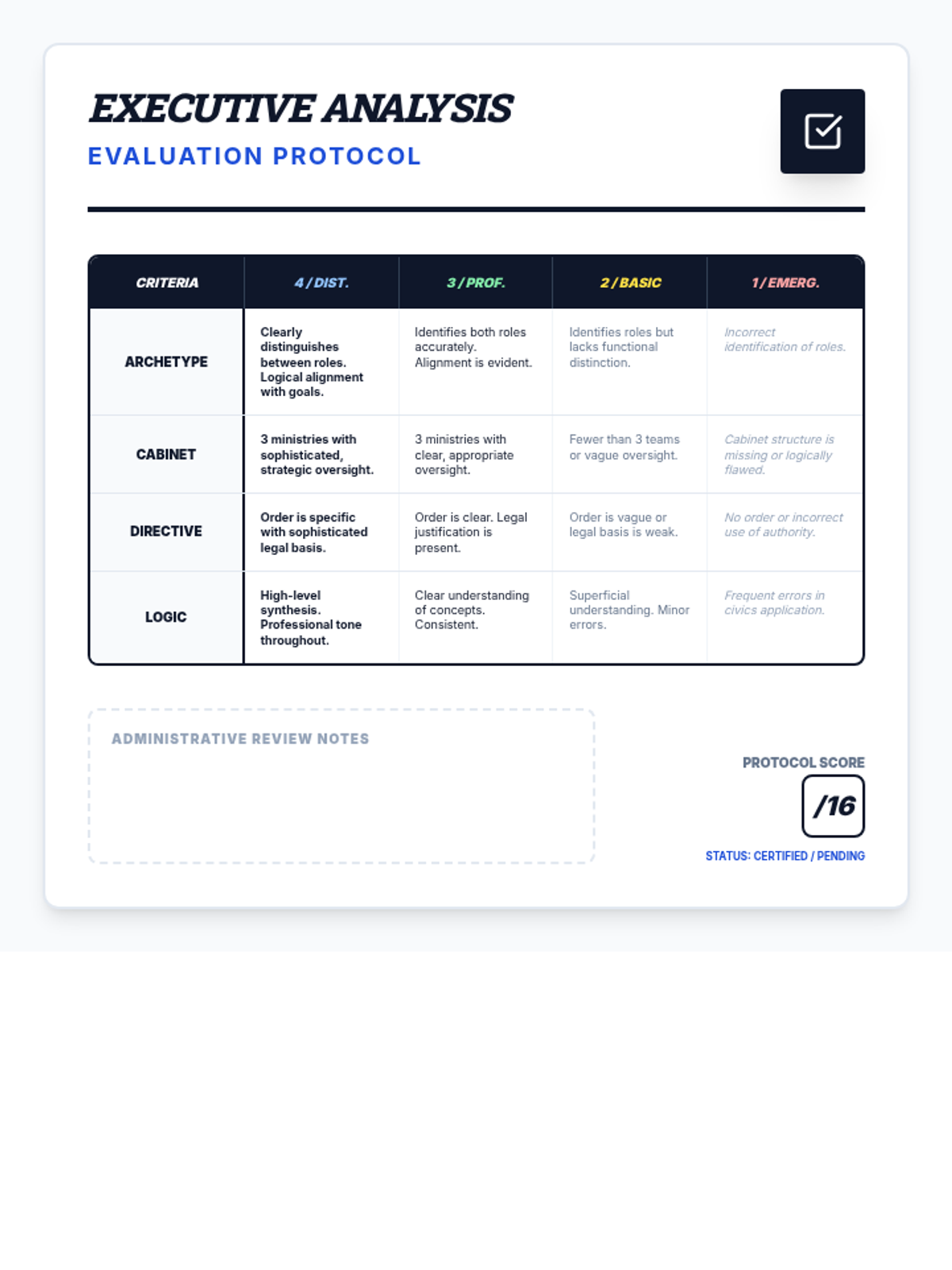 EXECUTIVE ANALYSIS
EVALUATION PROTOCOL

| CRITERIA | 4 / DIST. | 3 / PROF. | 2 / BASIC | 1 / EMERG. |
|---|---|---|---|---|
| ARCHETYPE | Clearly distinguishes between roles. Logical alignment with goals. | Identifies both roles accurately. Alignment is evident. | Identifies roles but lacks functional distinction. | Incorrect identification of roles. |
| CABINET | 3 ministries with sophisticated, strategic oversight. | 3 ministries with clear, appropriate oversight. | Fewer than 3 teams or vague oversight. | Cabinet structure is missing or logically flawed. |
| DIRECTIVE | Order is specific with sophisticated legal basis. | Order is clear. Legal justification is present. | Order is vague or legal basis is weak. | No order or incorrect use of authority. |
| LOGIC | High-level synthesis. Professional tone throughout. | Clear understanding of concepts. Consistent. | Superficial understanding. Minor errors. | Frequent errors in civics application. |

ADMINISTRATIVE REVIEW NOTES

PROTOCOL SCORE
/16
STATUS: CERTIFIED / PENDING